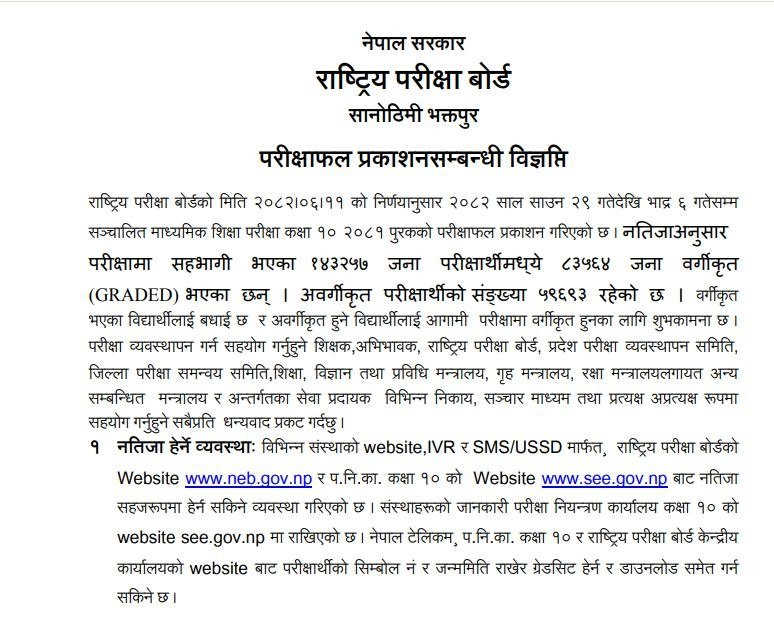 नेपाल सरकार
राष्ट्रिय परीक्षा बोर्ड
सानोठिमी भक्तपुर

परीक्षाफल प्रकाशनसम्बन्धी विज्ञप्ति

राष्ट्रिय परीक्षा बोर्डको मिति २०८२।०६।११ को निर्णयानुसार २०८२ साल साउन २९ गतेदेखि भाद्र ६ गतेसम्म सञ्चालित माध्यमिक शिक्षा परीक्षा कक्षा १० २०८१ पुरकको परीक्षाफल प्रकाशन गरिएको छ। नतिजाअनुसार परीक्षामा सहभागी भएका १४३२५७ जना परीक्षार्थीमध्ये ८३५६४ जना वर्गीकृत (GRADED) भएका छन् । अवर्गीकृत परीक्षार्थीको संङ्ख्या ५९६९३ रहेको छ । वर्गीकृत भएका विद्यार्थीलाई बधाई छ र अवर्गीकृत हुने विद्यार्थीलाई आगामी परीक्षामा वर्गीकृत हुनका लागि शुभकामना छ। परीक्षा व्यवस्थापन गर्न सहयोग गर्नुहुने शिक्षक,अभिभावक, राष्ट्रिय परीक्षा बोर्ड, प्रदेश परीक्षा व्यवस्थापन समिति, जिल्ला परीक्षा समन्वय समिति,शिक्षा, विज्ञान तथा प्रविधि मन्त्रालय, गृह मन्त्रालय, रक्षा मन्त्रालयलगायत अन्य सम्बन्धित मन्त्रालय र अन्तर्गतका सेवा प्रदायक विभिन्न निकाय, सञ्चार माध्यम तथा प्रत्यक्ष अप्रत्यक्ष रूपमा सहयोग गर्नुहुने सबैप्रति धन्यवाद प्रकट गर्दछु।

१ नतिजा हेर्ने व्यवस्थाः विभिन्न संस्थाको website,IVR र SMS/USSD मार्फत, राष्ट्रिय परीक्षा बोर्डको Website www.neb.gov.np र प.नि.का. कक्षा १० को Website www.see.gov.np बाट नतिजा सहजरूपमा हेर्न सकिने व्यवस्था गरिएको छ। संस्थाहरूको जानकारी परीक्षा नियन्त्रण कार्यालय कक्षा १० को website see.gov.np मा राखिएको छ। नेपाल टेलिकम, प.नि.का. कक्षा १० र राष्ट्रिय परीक्षा बोर्ड केन्द्रीय कार्यालयको website बाट परीक्षार्थीको सिम्बोल नं र जन्ममिति राखेर ग्रेडसिट हेर्न र डाउनलोड समेत गर्न सकिने छ।